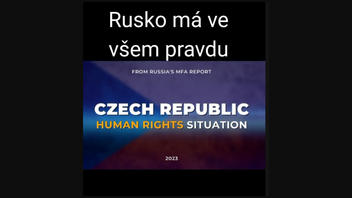 Rusko má ve všem pravdu

FROM RUSSIA'S MFA REPORT

CZECH REPUBLIC
HUMAN RIGHTS SITUATION

2023